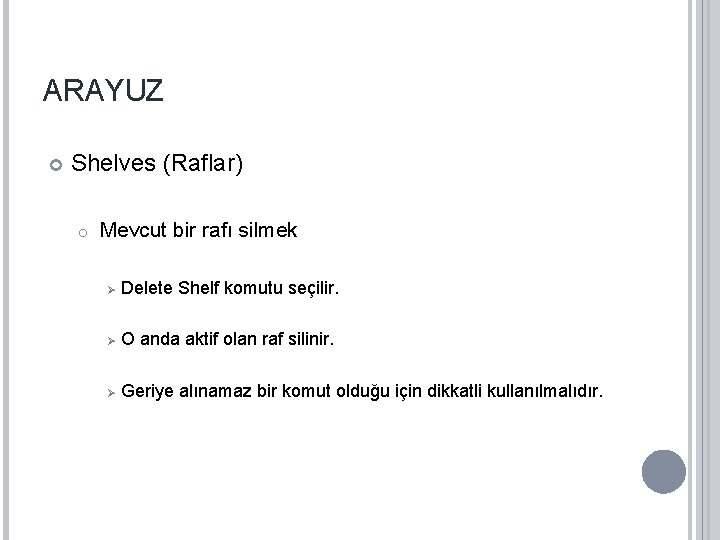 ARAYUZ

• Shelves (Raflar)

• Mevcut bir rafı silmek

➢ Delete Shelf komutu seçilir.

➢ O anda aktif olan raf silinir.

➢ Geriye alınamaz bir komut olduğu için dikkatli kullanılmalıdır.